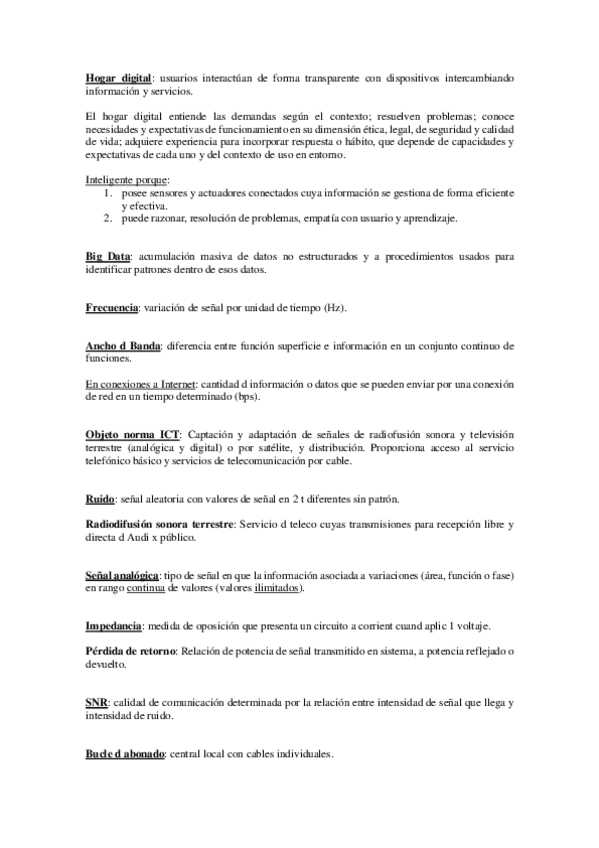 Hogar digital: usuarios interactúan de forma transparente con dispositivos intercambiando información y servicios.

El hogar digital entiende las demandas según el contexto; resuelven problemas; conoce necesidades y expectativas de funcionamiento en su dimensión ética, legal, de seguridad y calidad de vida; adquiere experiencia para incorporar respuesta o hábito, que depende de capacidades y expectativas de cada uno y del contexto de uso en entorno.

Inteligente porque:
1. posee sensores y actuadores conectados cuya información se gestiona de forma eficiente y efectiva.
2. puede razonar, resolución de problemas, empatía con usuario y aprendizaje.

Big Data: acumulación masiva de datos no estructurados y a procedimientos usados para identificar patrones dentro de esos datos.

Frecuencia: variación de señal por unidad de tiempo (Hz).

Ancho d Banda: diferencia entre función superficie e información en un conjunto continuo de funciones.

En conexiones a Internet: cantidad d información o datos que se pueden enviar por una conexión de red en un tiempo determinado (bps).

Objeto norma ICT: Captación y adaptación de señales de radiofusión sonora y televisión terrestre (analógica y digital) o por satélite, y distribución. Proporciona acceso al servicio telefónico básico y servicios de telecomunicación por cable.

Ruido: señal aleatoria con valores de señal en 2 t diferentes sin patrón.

Radiodifusión sonora terrestre: Servicio d teleco cuyas transmisiones para recepción libre y directa d Audi x público.

Señal analógica: tipo de señal en que la información asociada a variaciones (área, función o fase) en rango continua de valores (valores ilimitados).

Impedancia: medida de oposición que presenta un circuito a corrient cuand aplic 1 voltaje.

Pérdida de retorno: Relación de potencia de señal transmitido en sistema, a potencia reflejado o devuelto.

SNR: calidad de comunicación determinada por la relación entre intensidad de señal que llega y intensidad de ruido.

Bucle d abonado: central local con cables individuales.